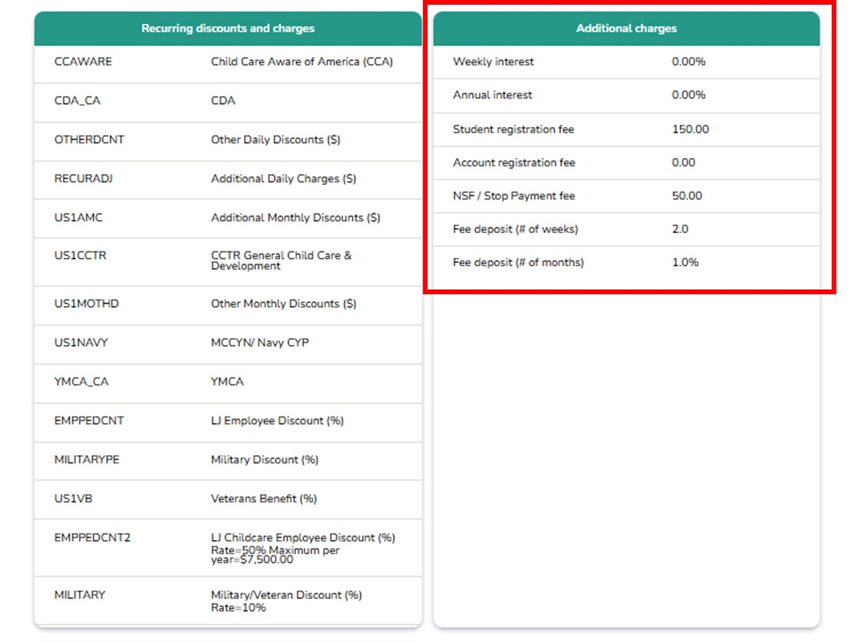 | Recurring discounts and charges | |
|---|---|
| CCAWARE | Child Care Aware of America (CCA) |
| CDA_CA | CDA |
| OTHERDCNT | Other Daily Discounts ($) |
| RECURADJ | Additional Daily Charges ($) |
| US1AMC | Additional Monthly Discounts ($) |
| US1CCTR | CCTR General Child Care & Development |
| US1MOTHD | Other Monthly Discounts ($) |
| US1NAVY | MCCYN/ Navy CYP |
| YMCA_CA | YMCA |
| EMPPEDCNT | LJ Employee Discount (%) |
| MILITARYPE | Military Discount (%) |
| US1VB | Veterans Benefit (%) |
| EMPPEDCNT2 | LJ Childcare Employee Discount (%) Rate=50% Maximum per year=$7,500.00 |
| MILITARY | Military/Veteran Discount (%) Rate=10% |

| Additional charges | |
|---|---|
| Weekly interest | 0.00% |
| Annual interest | 0.00% |
| Student registration fee | 150.00 |
| Account registration fee | 0.00 |
| NSF / Stop Payment fee | 50.00 |
| Fee deposit (# of weeks) | 2.0 |
| Fee deposit (# of months) | 1.0% |